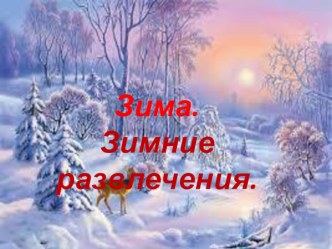 Зима.
Зимние развлечения.